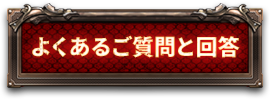 よくあるご質問と回答